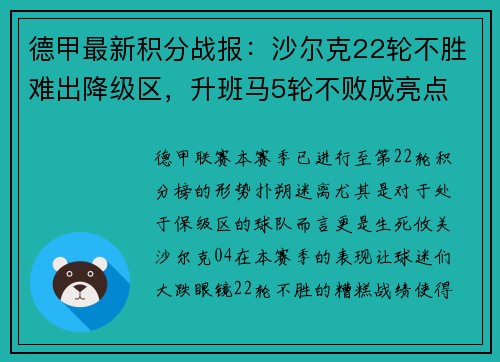 德甲最新积分战报：沙尔克22轮不胜难出降级区，升班马5轮不败成亮点

德甲联赛本赛季已进行至第22轮积分榜的形势扑朔迷离尤其是对于处于保级区的球队而言更是生死攸关沙尔克04在本赛季的表现让球迷们大跌眼镜22轮不胜的糟糕战绩使得